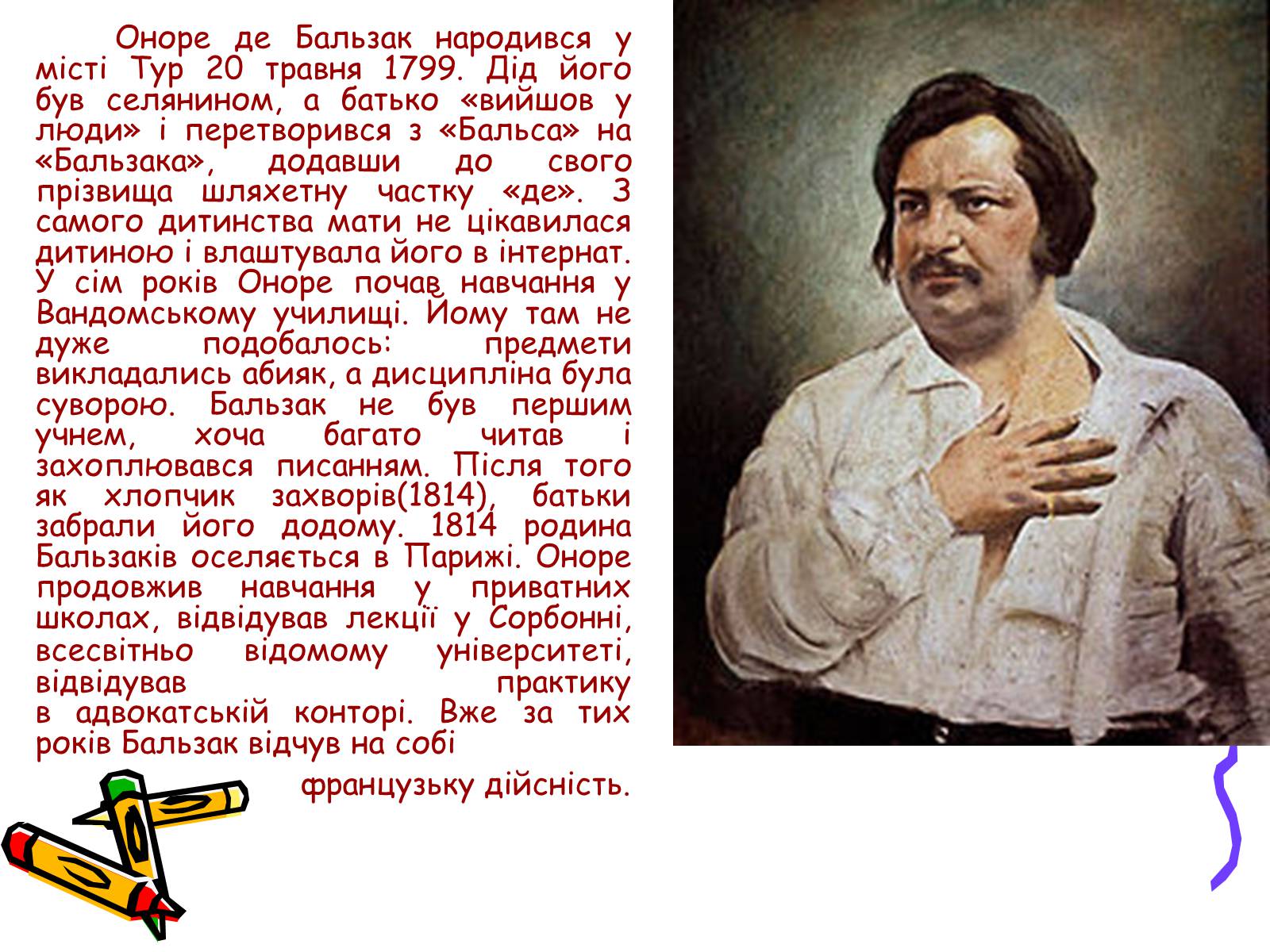 Оноре де Бальзак народився у місті Тур 20 травня 1799. Дід його був селянином, а батько «вийшов у люди» і перетворився з «Бальса» на «Бальзака», додавши до свого прізвища шляхетну частку «де». З самого дитинства мати не цікавилася дитиною і влаштувала його в інтернат. У сім років Оноре почав навчання у Вандомському училищі. Йому там не дуже подобалось: предмети викладались абияк, а дисципліна була суворою. Бальзак не був першим учнем, хоча багато читав і захоплювався писанням. Після того як хлопчик захворів(1814), батьки забрали його додому. 1814 родина Бальзаків оселяється в Парижі. Оноре продовжив навчання у приватних школах, відвідував лекції у Сорбонні, всесвітньо відомому університеті, відвідував практику в адвокатській конторі. Вже за тих років Бальзак відчув на собі

французьку дійсність.